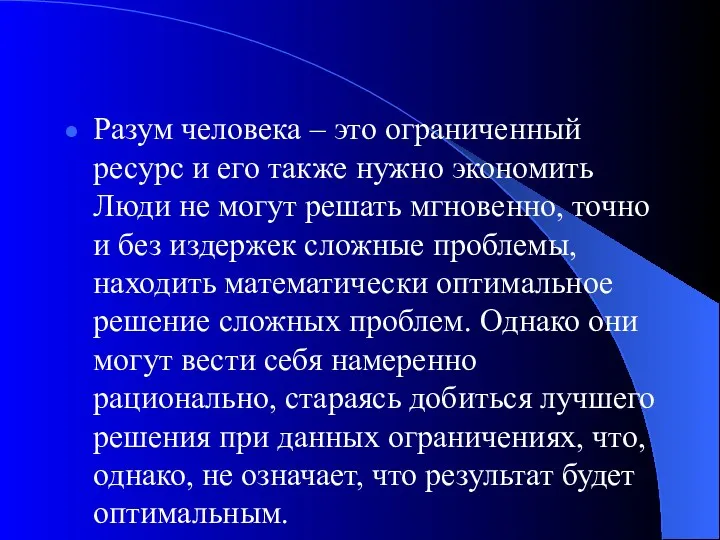 Разум человека – это ограниченный ресурс и его также нужно экономить Люди не могут решать мгновенно, точно и без издержек сложные проблемы, находить математически оптимальное решение сложных проблем. Однако они могут вести себя намеренно рационально, стараясь добиться лучшего решения при данных ограничениях, что, однако, не означает, что результат будет оптимальным.